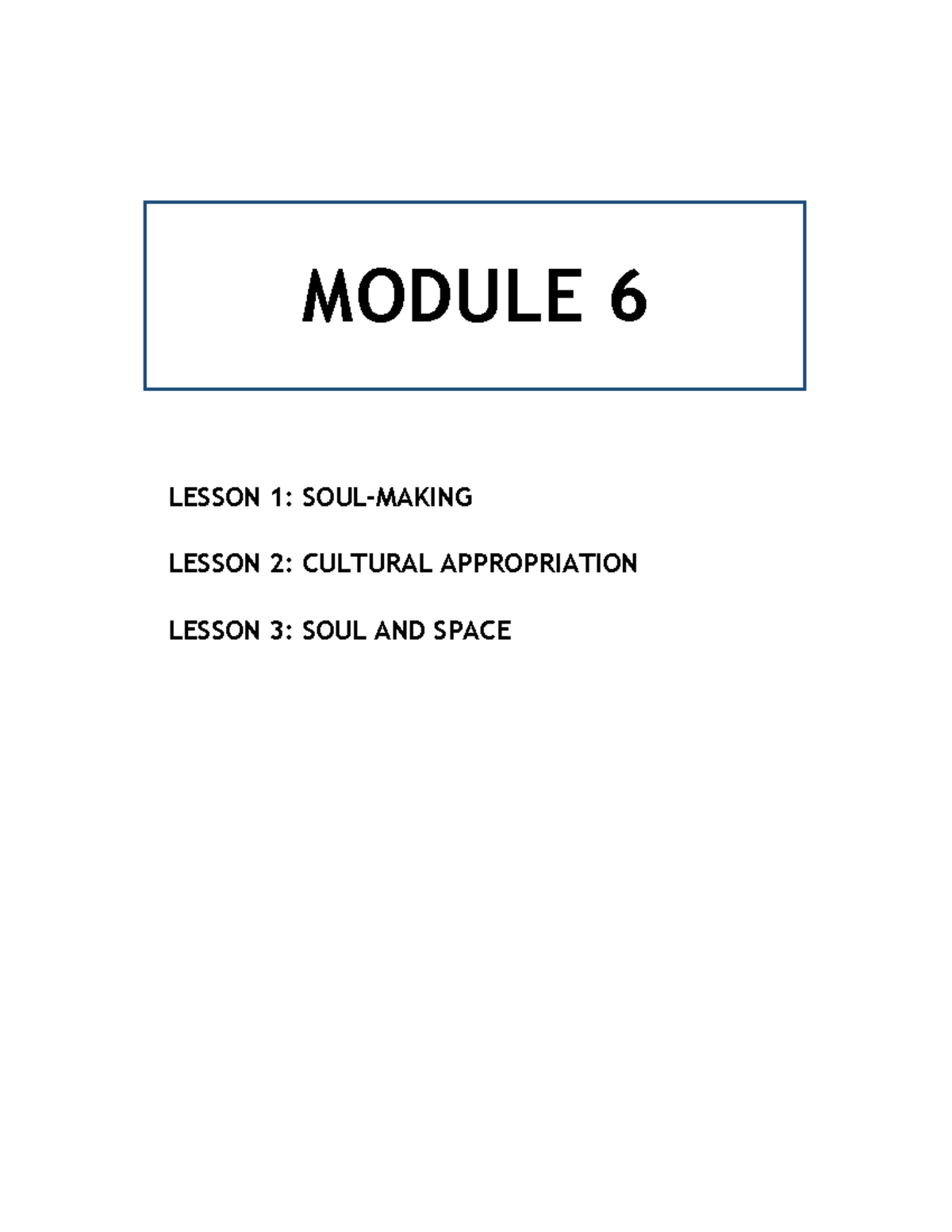 MODULE 6

LESSON 1: SOUL-MAKING

LESSON 2: CULTURAL APPROPRIATION

LESSON 3: SOUL AND SPACE